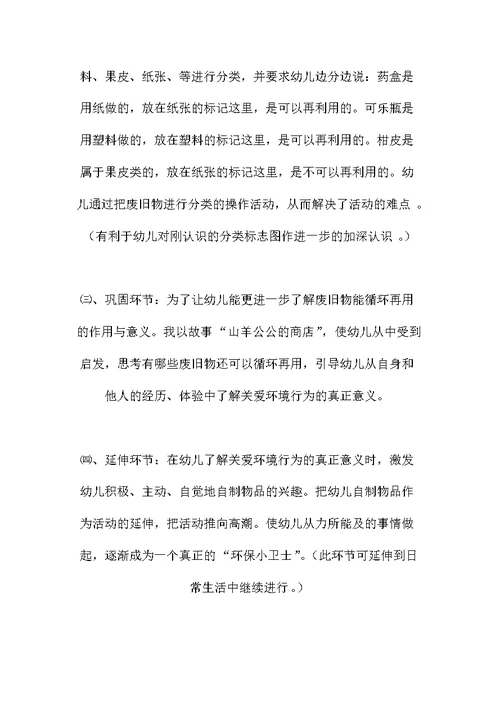 料、果皮、纸张、等进行分类，并要求幼儿边分边说：药盒是用纸做的，放在纸张的标记这里，是可以再利用的。可乐瓶是用塑料做的，放在塑料的标记这里，是可以再利用的。柑皮是属于果皮类的，放在纸张的标记这里，是不可以再利用的。幼儿通过把废旧物进行分类的操作活动，从而解决了活动的难点 。（有利于幼儿对刚认识的分类标志图作进一步的加深认识 。）

㈢、巩固环节：为了让幼儿能更进一步了解废旧物能循环再用的作用与意义。我以故事“山羊公公的商店”，使幼儿从中受到启发，思考有哪些废旧物还可以循环再用，引导幼儿从自身和他人的经历、体验中了解关爱环境行为的真正意义。

㈣、延伸环节：在幼儿了解关爱环境行为的真正意义时，激发幼儿积极、主动、自觉地自制物品的兴趣。把幼儿自制物品作为活动的延伸，把活动推向高潮。使幼儿从力所能及的事情做起，逐渐成为一个真正的“环保小卫士”。（此环节可延伸到日常生活中继续进行 。）